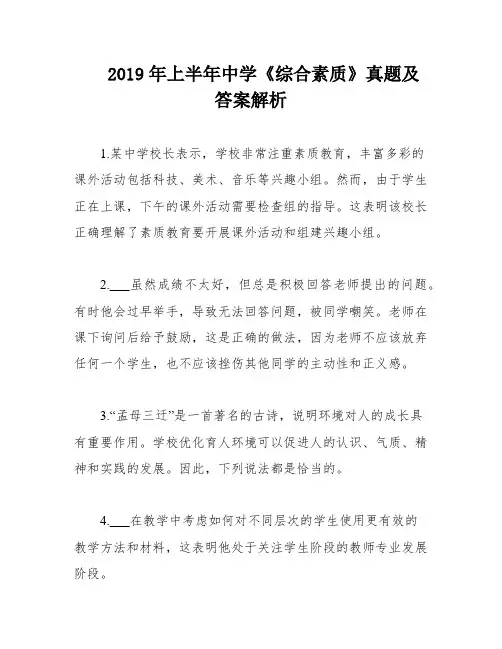 2019 年上半年中学《综合素质》真题及答案解析

1.某中学校长表示，学校非常注重素质教育，丰富多彩的课外活动包括科技、美术、音乐等兴趣小组。然而，由于学生正在上课，下午的课外活动需要检查组的指导。这表明该校长正确理解了素质教育要开展课外活动和组建兴趣小组。

2.___虽然成绩不太好，但总是积极回答老师提出的问题。有时他会过早举手，导致无法回答问题，被同学嘲笑。老师在课下询问后给予鼓励，这是正确的做法，因为老师不应该放弃任何一个学生，也不应该挫伤其他同学的主动性和正义感。

3.“孟母三迁”是一首著名的古诗，说明环境对人的成长具有重要作用。学校优化育人环境可以促进人的认识、气质、精神和实践的发展。因此，下列说法都是恰当的。

4.___在教学中考虑如何对不同层次的学生使用更有效的教学方法和材料，这表明他处于关注学生阶段的教师专业发展阶段。